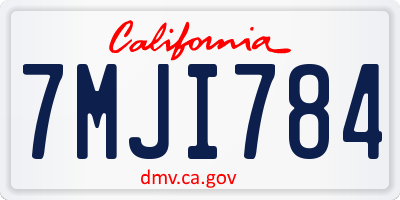 California

7MJI784

dmv.ca.gov